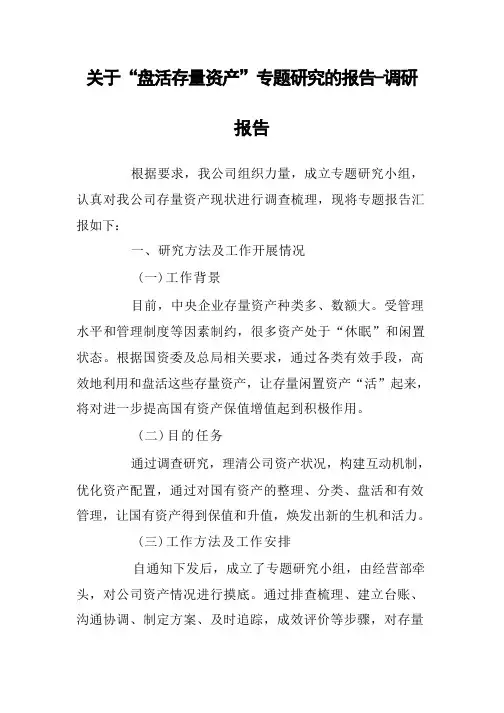 关于“盘活存量资产”专题研究的报告-调研报告

根据要求，我公司组织力量，成立专题研究小组，认真对我公司存量资产现状进行调查梳理，现将专题报告汇报如下：

一、研究方法及工作开展情况

（一）工作背景

目前，中央企业存量资产种类多、数额大。受管理水平和管理制度等因素制约，很多资产处于“休眠”和闲置状态。根据国资委及总局相关要求，通过各类有效手段，高效地利用和盘活这些存量资产，让存量闲置资产“活”起来，将对进一步提高国有资产保值增值起到积极作用。

（二）目的任务

通过调查研究，理清公司资产状况，构建互动机制，优化资产配置，通过对国有资产的整理、分类、盘活和有效管理，让国有资产得到保值和升值，焕发出新的生机和活力。

（三）工作方法及工作安排

自通知下发后，成立了专题研究小组，由经营部牵头，对公司资产情况进行摸底。通过排查梳理、建立台账、沟通协调、制定方案、及时追踪，成效评价等步骤，对存量